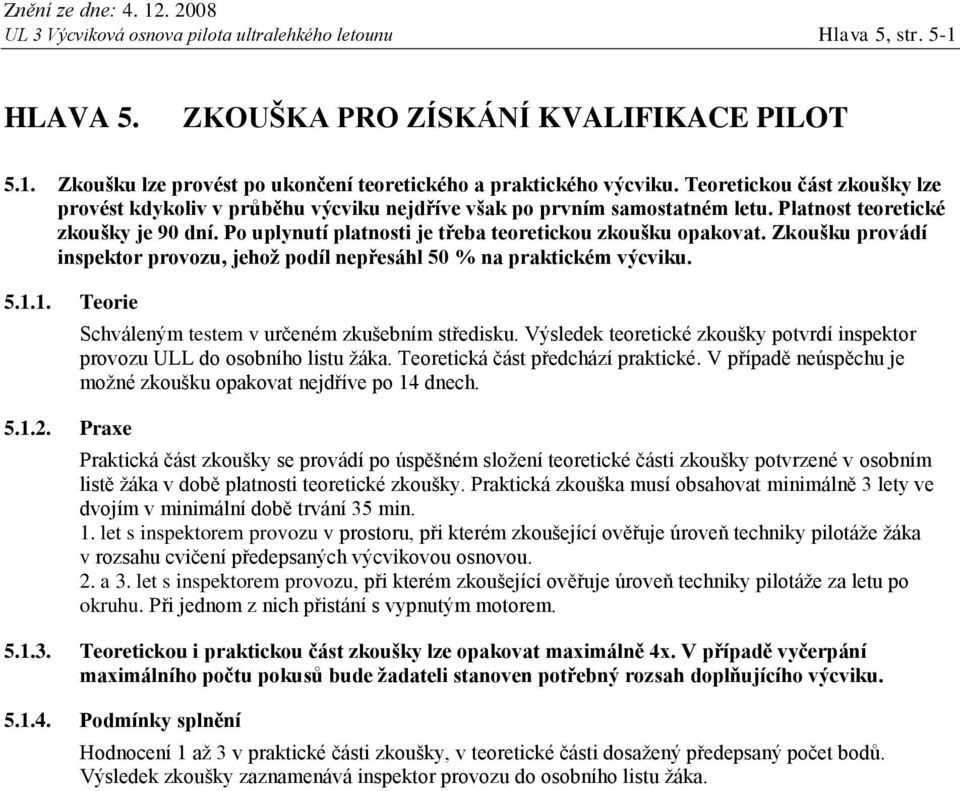 Znění ze dne: 4. 12. 2008
UL 3 Výcviková osnova pilota ultralehkého letounu Hlava 5, str. 5-1

HLAVA 5. ZKOUŠKA PRO ZÍSKÁNÍ KVALIFIKACE PILOT

5.1. Zkoušku lze provést po ukončení teoretického a praktického výcviku. Teoretickou část zkoušky lze provést kdykoliv v průběhu výcviku nejdříve však po prvním samostatném letu. Platnost teoretické zkoušky je 90 dní. Po uplynutí platnosti je třeba teoretickou zkoušku opakovat. Zkoušku provádí inspektor provozu, jehož podíl nepřesáhl 50 % na praktickém výcviku.

5.1.1. Teorie

Schváleným testem v určeném zkušebním středisku. Výsledek teoretické zkoušky potvrdí inspektor provozu ULL do osobního listu žáka. Teoretická část předchází praktické. V případě neúspěchu je možné zkoušku opakovat nejdříve po 14 dnech.

5.1.2. Praxe

Praktická část zkoušky se provádí po úspěšném složení teoretické části zkoušky potvrzené v osobním listě žáka v době platnosti teoretické zkoušky. Praktická zkouška musí obsahovat minimálně 3 lety ve dvojím v minimální době trvání 35 min.
1. let s inspektorem provozu v prostoru, při kterém zkoušející ověřuje úroveň techniky pilotáže žáka v rozsahu cvičení předepsaných výcvikovou osnovou.
2. a 3. let s inspektorem provozu, při kterém zkoušející ověřuje úroveň techniky pilotáže za letu po okruhu. Při jednom z nich přistání s vypnutým motorem.

5.1.3. Teoretickou i praktickou část zkoušky lze opakovat maximálně 4x. V případě vyčerpání maximálního počtu pokusů bude žadateli stanoven potřebný rozsah doplňujícího výcviku.

5.1.4. Podmínky splnění

Hodnocení 1 až 3 v praktické části zkoušky, v teoretické části dosažený předepsaný počet bodů. Výsledek zkoušky zaznamenává inspektor provozu do osobního listu žáka.